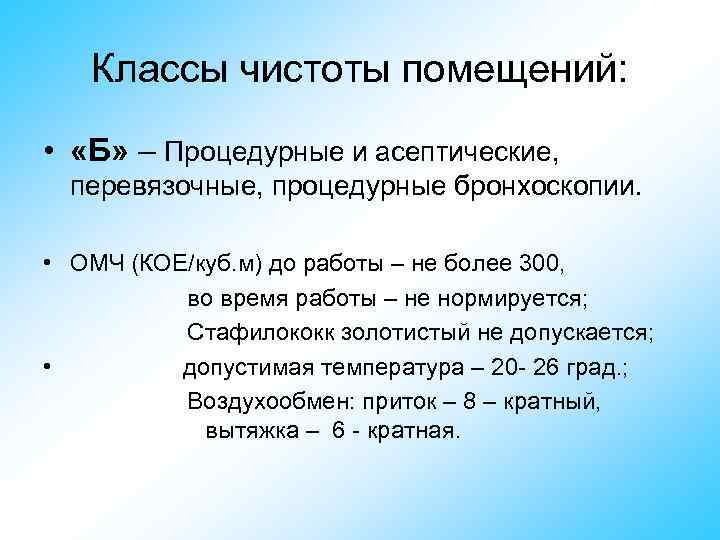 Классы чистоты помещений:

• «Б» – Процедурные и асептические, перевязочные, процедурные бронхоскопии.

• ОМЧ (КОЕ/куб.м) до работы – не более 300,
во время работы – не нормируется;
Стафилококк золотистый не допускается;
• допустимая температура – 20- 26 град.;
Воздухообмен: приток – 8 – кратный,
вытяжка – 6 - кратная.